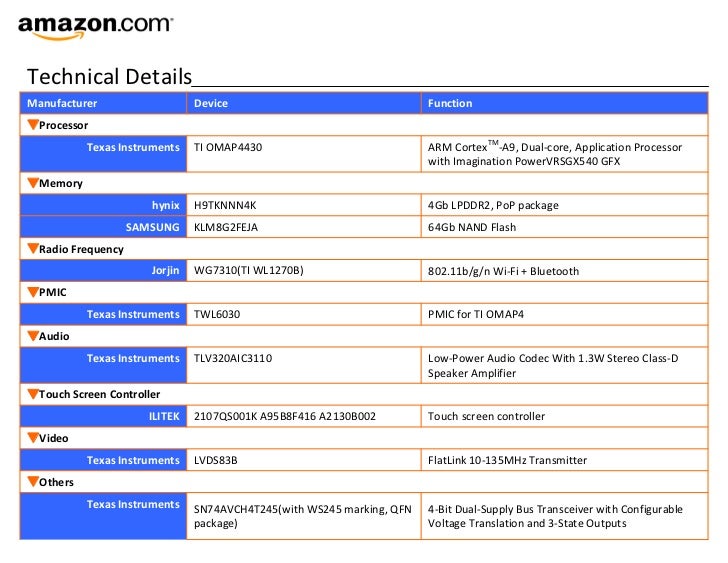 amazon.com

Technical Details

| Manufacturer | Device | Function |
|---|---|---|
| Processor | | |
| Texas Instruments | TI OMAP4430 | ARM Cortex$^{TM}$-A9, Dual-core, Application Processor with Imagination PowerVRSGX540 GFX |
| Memory | | |
| hynix | H9TKNNN4K | 4Gb LPDDR2, PoP package |
| SAMSUNG | KLM8G2FEJA | 64Gb NAND Flash |
| Radio Frequency | | |
| Jorjin | WG7310(TI WL1270B) | 802.11b/g/n Wi-Fi + Bluetooth |
| PMIC | | |
| Texas Instruments | TWL6030 | PMIC for TI OMAP4 |
| Audio | | |
| Texas Instruments | TLV320AIC3110 | Low-Power Audio Codec With 1.3W Stereo Class-D Speaker Amplifier |
| Touch Screen Controller | | |
| ILITEK | 2107QS001K A95B8F416 A2130B002 | Touch screen controller |
| Video | | |
| Texas Instruments | LVDS83B | FlatLink 10-135MHz Transmitter |
| Others | | |
| Texas Instruments | SN74AVCH4T245(with WS245 marking, QFN package) | 4-Bit Dual-Supply Bus Transceiver with Configurable Voltage Translation and 3-State Outputs |